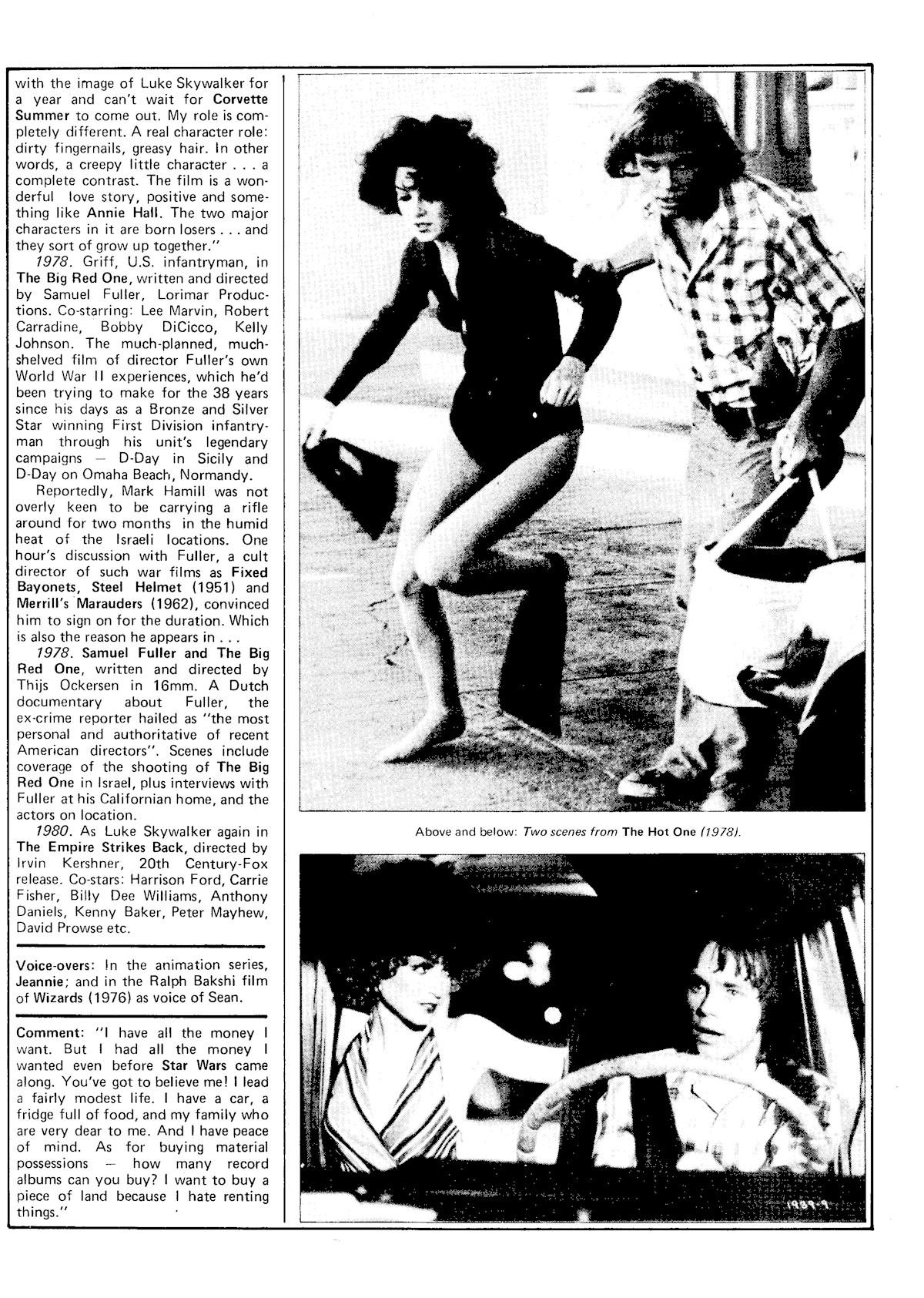 with the image of Luke Skywalker for a year and can't wait for Corvette Summer to come out. My role is completely different. A real character role: dirty fingernails, greasy hair. In other words, a creepy little character . . . a complete contrast. The film is a wonderful love story, positive and something like Annie Hall. The two major characters in it are born losers . . . and they sort of grow up together."

1978. Griff, U.S. infantryman, in The Big Red One, written and directed by Samuel Fuller, Lorimar Productions. Co-starring: Lee Marvin, Robert Carradine, Bobby DiCicco, Kelly Johnson. The much-planned, much-shelved film of director Fuller's own World War II experiences, which he'd been trying to make for the 38 years since his days as a Bronze and Silver Star winning First Division infantryman through his unit's legendary campaigns — D-Day in Sicily and D-Day on Omaha Beach, Normandy.

Reportedly, Mark Hamill was not overly keen to be carrying a rifle around for two months in the humid heat of the Israeli locations. One hour's discussion with Fuller, a cult director of such war films as Fixed Bayonets, Steel Helmet (1951) and Merrill's Marauders (1962), convinced him to sign on for the duration. Which is also the reason he appears in . . .

1978. Samuel Fuller and The Big Red One, written and directed by Thijs Ockersen in 16mm. A Dutch documentary about Fuller, the ex-crime reporter hailed as "the most personal and authoritative of recent American directors". Scenes include coverage of the shooting of The Big Red One in Israel, plus interviews with Fuller at his Californian home, and the actors on location.

1980. As Luke Skywalker again in The Empire Strikes Back, directed by Irvin Kershner, 20th Century-Fox release. Co-stars: Harrison Ford, Carrie Fisher, Billy Dee Williams, Anthony Daniels, Kenny Baker, Peter Mayhew, David Prowse etc.

Voice-overs: In the animation series, Jeannie; and in the Ralph Bakshi film of Wizards (1976) as voice of Sean.

Comment: "I have all the money I want. But I had all the money I wanted even before Star Wars came along. You've got to believe me! I lead a fairly modest life. I have a car, a fridge full of food, and my family who are very dear to me. And I have peace of mind. As for buying material possessions — how many record albums can you buy? I want to buy a piece of land because I hate renting things."

Above and below: Two scenes from The Hot One (1978).

1989-9